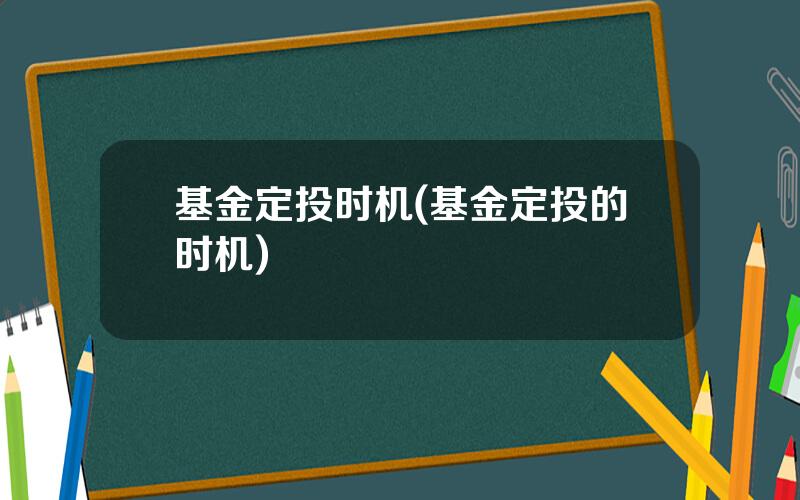 基金定投时机(基金定投的时机)